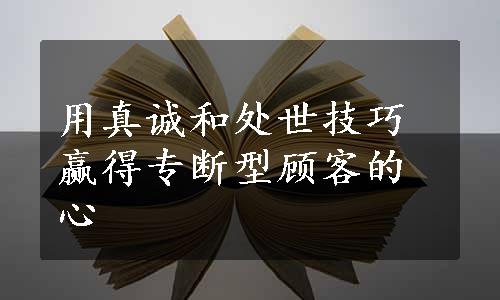 用真诚和处世技巧赢得专断型顾客的心